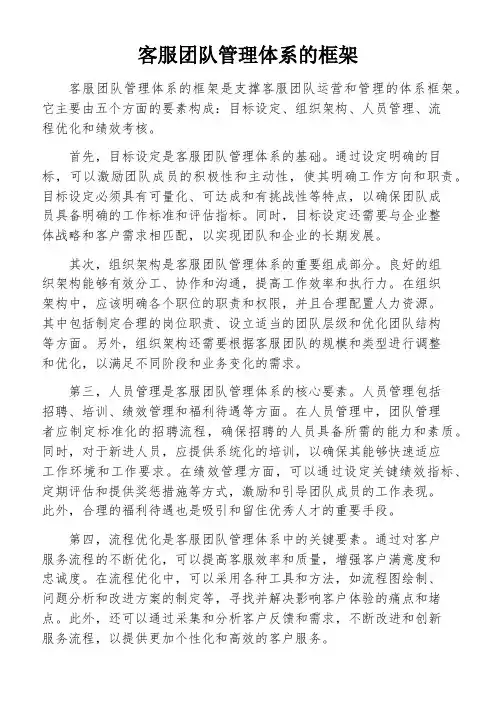 客服团队管理体系的框架

客服团队管理体系的框架是支撑客服团队运营和管理的体系框架。它主要由五个方面的要素构成：目标设定、组织架构、人员管理、流程优化和绩效考核。

首先，目标设定是客服团队管理体系的基础。通过设定明确的目标，可以激励团队成员的积极性和主动性，使其明确工作方向和职责。目标设定必须具有可量化、可达成和有挑战性等特点，以确保团队成员具备明确的工作标准和评估指标。同时，目标设定还需要与企业整体战略和客户需求相匹配，以实现团队和企业的长期发展。

其次，组织架构是客服团队管理体系的重要组成部分。良好的组织架构能够有效分工、协作和沟通，提高工作效率和执行力。在组织架构中，应该明确各个职位的职责和权限，并且合理配置人力资源。其中包括制定合理的岗位职责、设立适当的团队层级和优化团队结构等方面。另外，组织架构还需要根据客服团队的规模和类型进行调整和优化，以满足不同阶段和业务变化的需求。

第三，人员管理是客服团队管理体系的核心要素。人员管理包括招聘、培训、绩效管理和福利待遇等方面。在人员管理中，团队管理者应制定标准化的招聘流程，确保招聘的人员具备所需的能力和素质。同时，对于新进人员，应提供系统化的培训，以确保其能够快速适应工作环境和工作要求。在绩效管理方面，可以通过设定关键绩效指标、定期评估和提供奖惩措施等方式，激励和引导团队成员的工作表现。此外，合理的福利待遇也是吸引和留住优秀人才的重要手段。

第四，流程优化是客服团队管理体系中的关键要素。通过对客户服务流程的不断优化，可以提高客服效率和质量，增强客户满意度和忠诚度。在流程优化中，可以采用各种工具和方法，如流程图绘制、问题分析和改进方案的制定等，寻找并解决影响客户体验的痛点和堵点。此外，还可以通过采集和分析客户反馈和需求，不断改进和创新服务流程，以提供更加个性化和高效的客户服务。